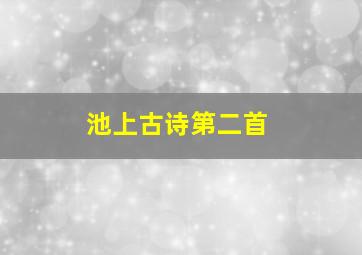 池上古诗第二首